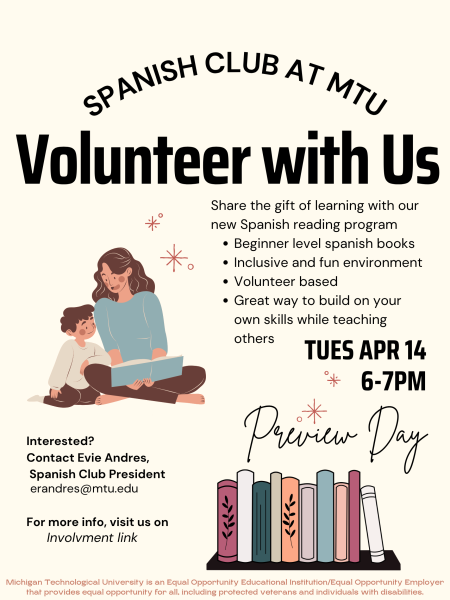 SPANISH CLUB AT MTU

Volunteer with Us

Share the gift of learning with our new Spanish reading program

• Beginner level spanish books
• Inclusive and fun environment
• Volunteer based
• Great way to build on your own skills while teaching others

TUES APR 14
6-7PM

Preview Day

Interested?
Contact Evie Andres,
Spanish Club President
erandres@mtu.edu

For more info, visit us on
Involvment link

Michigan Technological University is an Equal Opportunity Educational Institution/Equal Opportunity Employer that provides equal opportunity for all, including protected veterans and individuals with disabilities.